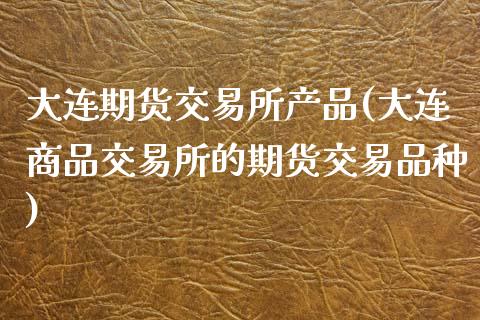 大连期货交易所产品(大连商品交易所的期货交易品种)